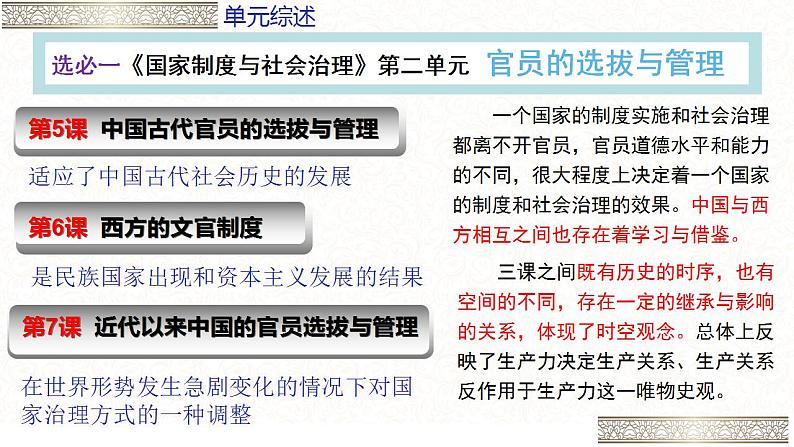 单元综述

选必一《国家制度与社会治理》第二单元 官员的选拔与管理

第5课 中国古代官员的选拔与管理

适应了中国古代社会历史的发展

第6课 西方的文官制度

是民族国家出现和资本主义发展的结果

第7课 近代以来中国的官员选拔与管理

在世界形势发生急剧变化的情况下对国家治理方式的一种调整

一个国家的制度实施和社会治理都离不开官员，官员道德水平和能力的不同，很大程度上决定着一个国家的制度和社会治理的效果。中国与西方相互之间也存在着学习与借鉴。

三课之间既有历史的时序，也有空间的不同，存在一定的继承与影响的关系，体现了时空观念。总体上反映了生产力决定生产关系、生产关系反作用于生产力这一唯物史观。